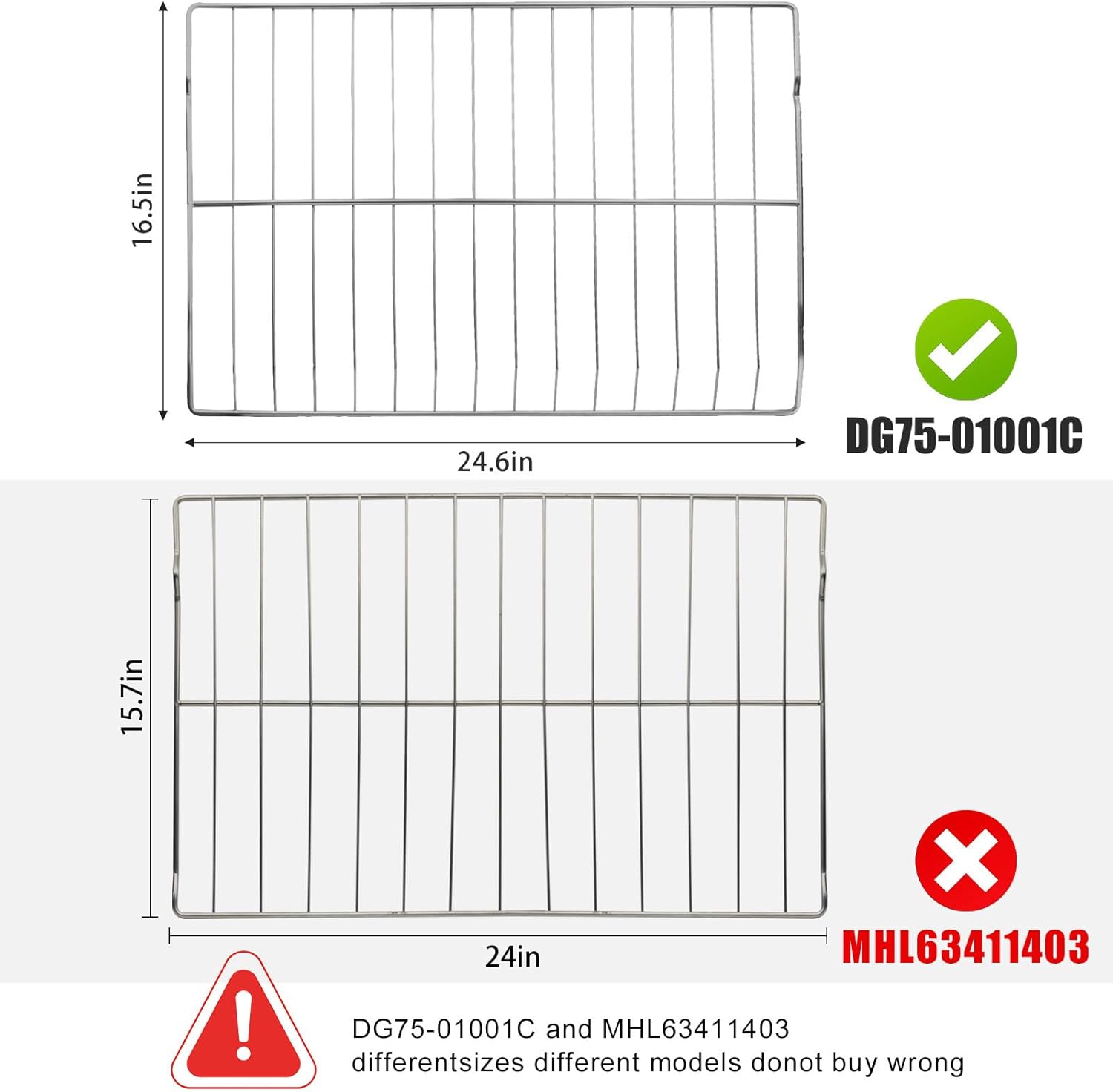 16.5in

24.6in

DG75-01001C

15.7in

24in

MHL63411403

DG75-01001C and MHL63411403 differentsizes different models donot buy wrong